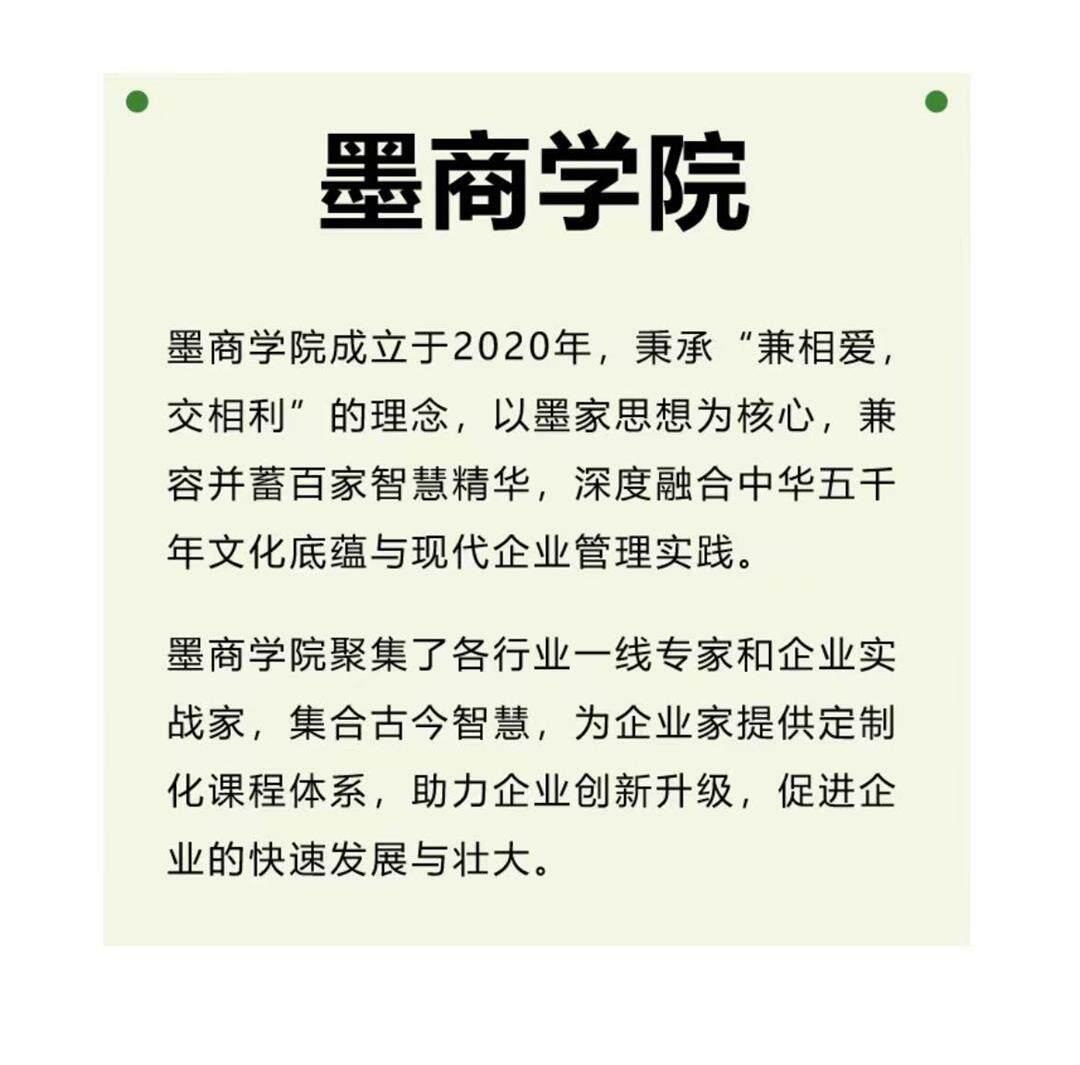 墨商学院

墨商学院成立于2020年，秉承“兼相爱，交相利”的理念，以墨家思想为核心，兼容并蓄百家智慧精华，深度融合中华五千年文化底蕴与现代企业管理实践。

墨商学院聚集了各行业一线专家和企业实战家，集合古今智慧，为企业家提供定制化课程体系，助力企业创新升级，促进企业的快速发展与壮大。